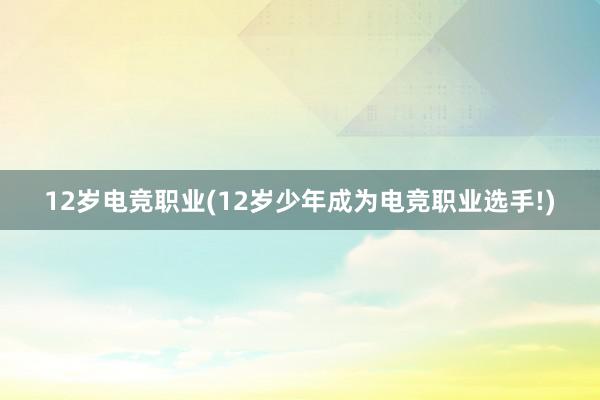 12岁电竞职业(12岁少年成为电竞职业选手!)